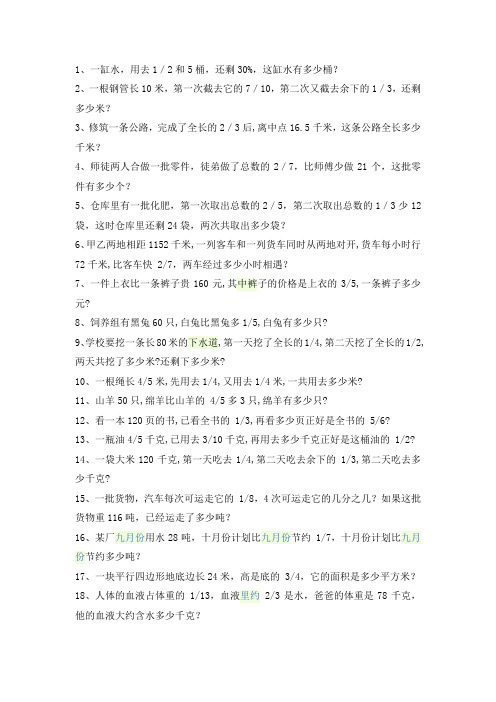 1、一缸水，用去 1 / 2 和 5 桶，还剩 30%，这缸水有多少桶？

2、一根钢管长 10 米，第一次截去它的 7 / 10，第二次又截去余下的 1 / 3，还剩多少米？

3、修筑一条公路，完成了全长的 2 / 3 后，离中点 16.5 千米，这条公路全长多少千米？

4、师徒两人合做一批零件，徒弟做了总数的 2 / 7，比师傅少做 21 个，这批零件有多少个？

5、仓库里有一批化肥，第一次取出总数的 2 / 5，第二次取出总数的 1 / 3 少 12 袋，这时仓库里还剩 24 袋，两次共取出多少袋？

6、甲乙两地相距 1152 千米，一列客车和一列货车同时从两地对开，货车每小时行 72 千米，比客车快 2/7，两车经过多少小时相遇？

7、一件上衣比一条裤子贵 160 元，其中裤子的价格是上衣的 3/5，一条裤子多少元？

8、饲养组有黑兔 60 只，白兔比黑兔多 1/5，白兔有多少只？

9、学校要挖一条长 80 米的下水道，第一天挖了全长的 1/4，第二天挖了全长的 1/2，两天共挖了多少米?还剩下多少米?

10、一根绳长 4/5 米，先用去 1/4，又用去 1/4 米，一共用去多少米?

11、山羊 50 只，绵羊比山羊的 4/5 多 3 只，绵羊有多少只?

12、看一本 120 页的书，已看全书的 1/3，再看多少页正好是全书的 5/6?

13、一瓶油 4/5 千克，已用去 3/10 千克，再用去多少千克正好是这桶油的 1/2?

14、一袋大米 120 千克，第一天吃去 1/4，第二天吃去余下的 1/3，第二天吃去多少千克?

15、一批货物，汽车每次可运走它的 1/8，4 次可运走它的几分之几？如果这批货物重 116 吨，已经运走了多少吨？

16、某厂九月份用水 28 吨，十月份计划比九月份节约 1/7，十月份计划比九月份节约多少吨？

17、一块平行四边形地底边长 24 米，高是底的 3/4，它的面积是多少平方米？

18、人体的血液占体重的 1/13，血液里约 2/3 是水，爸爸的体重是 78 千克，他的血液大约含水多少千克？